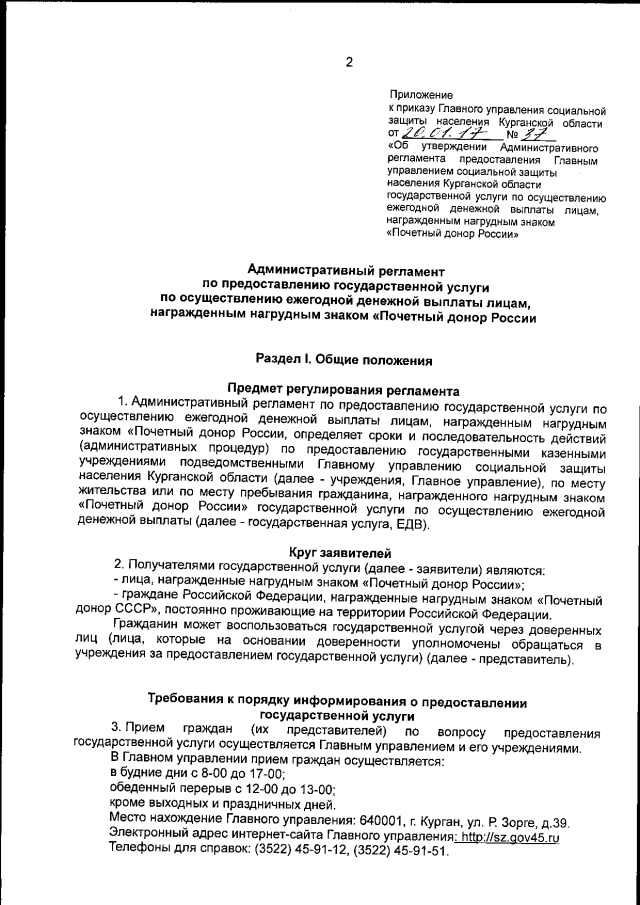 2

Приложение
к приказу Главного управления социальной защиты населения Курганской области
от 20.01.17 № 37
«Об утверждении Административного регламента предоставления Главным управлением социальной защиты населения Курганской области государственной услуги по осуществлению ежегодной денежной выплаты лицам, награжденным нагрудным знаком «Почетный донор России»

Административный регламент
по предоставлению государственной услуги
по осуществлению ежегодной денежной выплаты лицам, награжденным нагрудным знаком «Почетный донор России

Раздел I. Общие положения

Предмет регулирования регламента

1. Административный регламент по предоставлению государственной услуги по осуществлению ежегодной денежной выплаты лицам, награжденным нагрудным знаком «Почетный донор России, определяет сроки и последовательность действий (административных процедур) по предоставлению государственными казенными учреждениями подведомственными Главному управлению социальной защиты населения Курганской области (далее - учреждения, Главное управление), по месту жительства или по месту пребывания гражданина, награжденного нагрудным знаком «Почетный донор России» государственной услуги по осуществлению ежегодной денежной выплаты (далее - государственная услуга, ЕДВ).

Круг заявителей

2. Получателями государственной услуги (далее - заявители) являются:
- лица, награжденные нагрудным знаком «Почетный донор России»;
- граждане Российской Федерации, награжденные нагрудным знаком «Почетный донор СССР», постоянно проживающие на территории Российской Федерации.
Гражданин может воспользоваться государственной услугой через доверенных лиц (лица, которые на основании доверенности уполномочены обращаться в учреждения за предоставлением государственной услуги) (далее - представитель).

Требования к порядку информирования о предоставлении государственной услуги

3. Прием граждан (их представителей) по вопросу предоставления государственной услуги осуществляется Главным управлением и его учреждениями.
В Главном управлении прием граждан осуществляется:
в будние дни с 8-00 до 17-00;
обеденный перерыв с 12-00 до 13-00;
кроме выходных и праздничных дней.
Место нахождение Главного управления: 640001, г. Курган, ул. Р. Зорге, д.39.
Электронный адрес интернет-сайта Главного управления: http://sz.gov45.ru
Телефоны для справок: (3522) 45-91-12, (3522) 45-91-51.